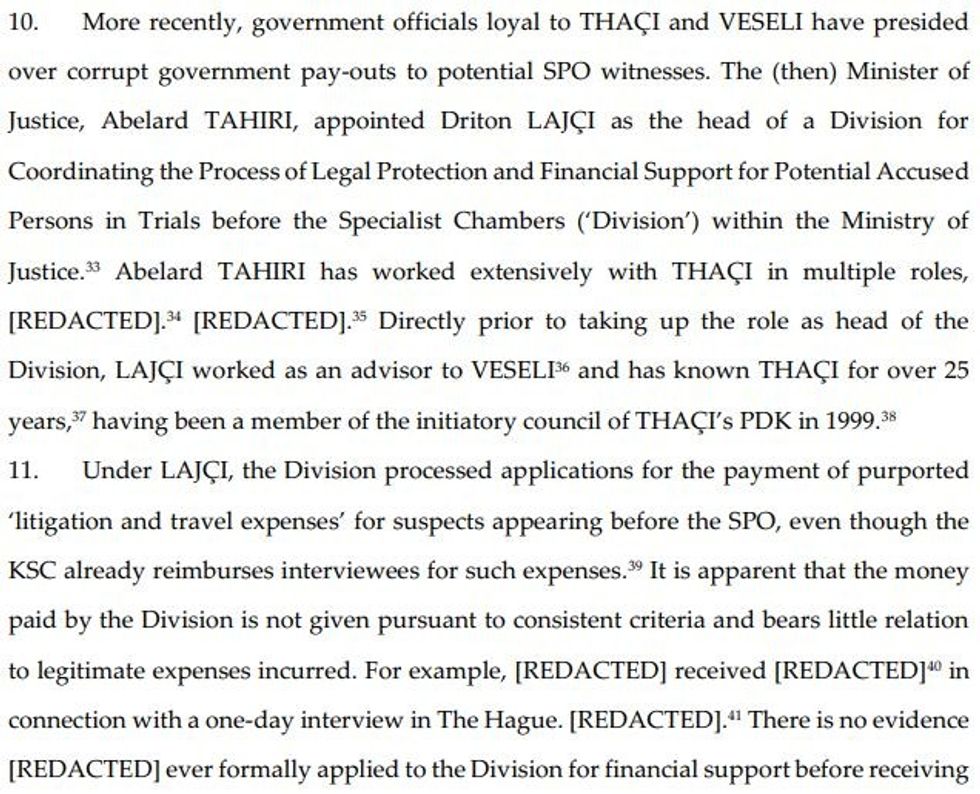 10. More recently, government officials loyal to THAÇI and VESELI have presided over corrupt government pay-outs to potential SPO witnesses. The (then) Minister of Justice, Abelard TAHIRI, appointed Driton LAJÇI as the head of a Division for Coordinating the Process of Legal Protection and Financial Support for Potential Accused Persons in Trials before the Specialist Chambers ('Division') within the Ministry of Justice.$^{33}$ Abelard TAHIRI has worked extensively with THAÇI in multiple roles, [REDACTED].$^{34}$ [REDACTED].$^{35}$ Directly prior to taking up the role as head of the Division, LAJÇI worked as an advisor to VESELI$^{36}$ and has known THAÇI for over 25 years,$^{37}$ having been a member of the initiatory council of THAÇI's PDK in 1999.$^{38}$

11. Under LAJÇI, the Division processed applications for the payment of purported 'litigation and travel expenses' for suspects appearing before the SPO, even though the KSC already reimburses interviewees for such expenses.$^{39}$ It is apparent that the money paid by the Division is not given pursuant to consistent criteria and bears little relation to legitimate expenses incurred. For example, [REDACTED] received [REDACTED]$^{40}$ in connection with a one-day interview in The Hague. [REDACTED].$^{41}$ There is no evidence [REDACTED] ever formally applied to the Division for financial support before receiving